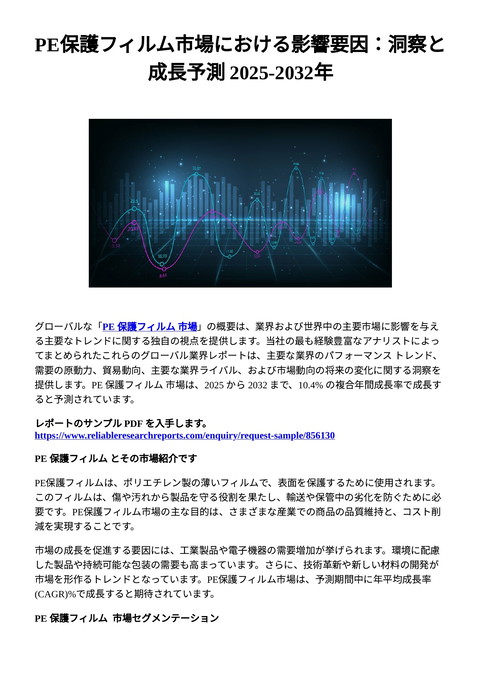 PE保護フィルム市場における影響要因：洞察と成長予測 2025-2032年

グローバルな「PE 保護フィルム 市場」の概要は、業界および世界中の主要市場に影響を与える主要なトレンドに関する独自の視点を提供します。当社の最も経験豊富なアナリストによってまとめられたこれらのグローバル業界レポートは、主要な業界のパフォーマンス トレンド、需要の原動力、貿易動向、主要な業界ライバル、および市場動向の将来の変化に関する洞察を提供します。PE 保護フィルム 市場は、2025 から 2032 まで、10.4% の複合年間成長率で成長すると予測されています。

レポートのサンプル PDF を入手します。
https://www.reliableresearchreports.com/enquiry/request-sample/856130

PE 保護フィルム とその市場紹介です

PE保護フィルムは、ポリエチレン製の薄いフィルムで、表面を保護するために使用されます。このフィルムは、傷や汚れから製品を守る役割を果たし、輸送や保管中の劣化を防ぐために必要です。PE保護フィルム市場の主な目的は、さまざまな産業での商品の品質維持と、コスト削減を実現することです。

市場の成長を促進する要因には、工業製品や電子機器の需要増加が挙げられます。環境に配慮した製品や持続可能な包装の需要も高まっています。さらに、技術革新や新しい材料の開発が市場を形作るトレンドとなっています。PE保護フィルム市場は、予測期間中に年平均成長率(CAGR)%で成長すると期待されています。

PE 保護フィルム 市場セグメンテーション